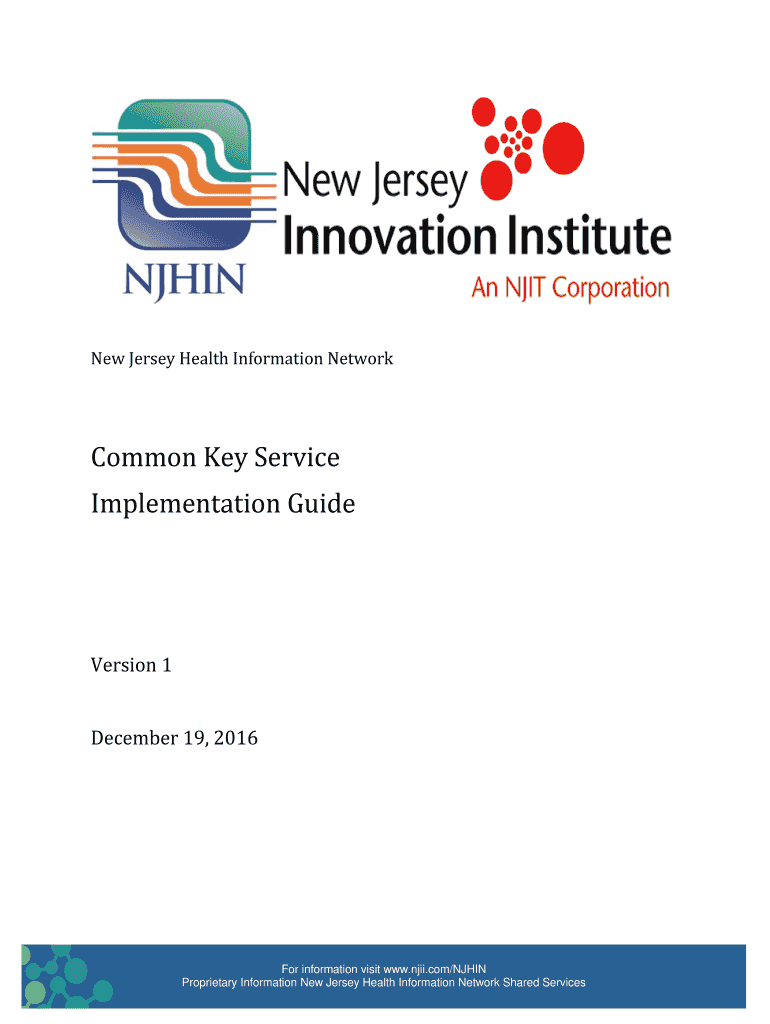 NJHIN

New Jersey Innovation Institute
An NJIT Corporation

New Jersey Health Information Network

Common Key Service
Implementation Guide

Version 1

December 19, 2016

For information visit www.njii.com/NJHIN
Proprietary Information New Jersey Health Information Network Shared Services